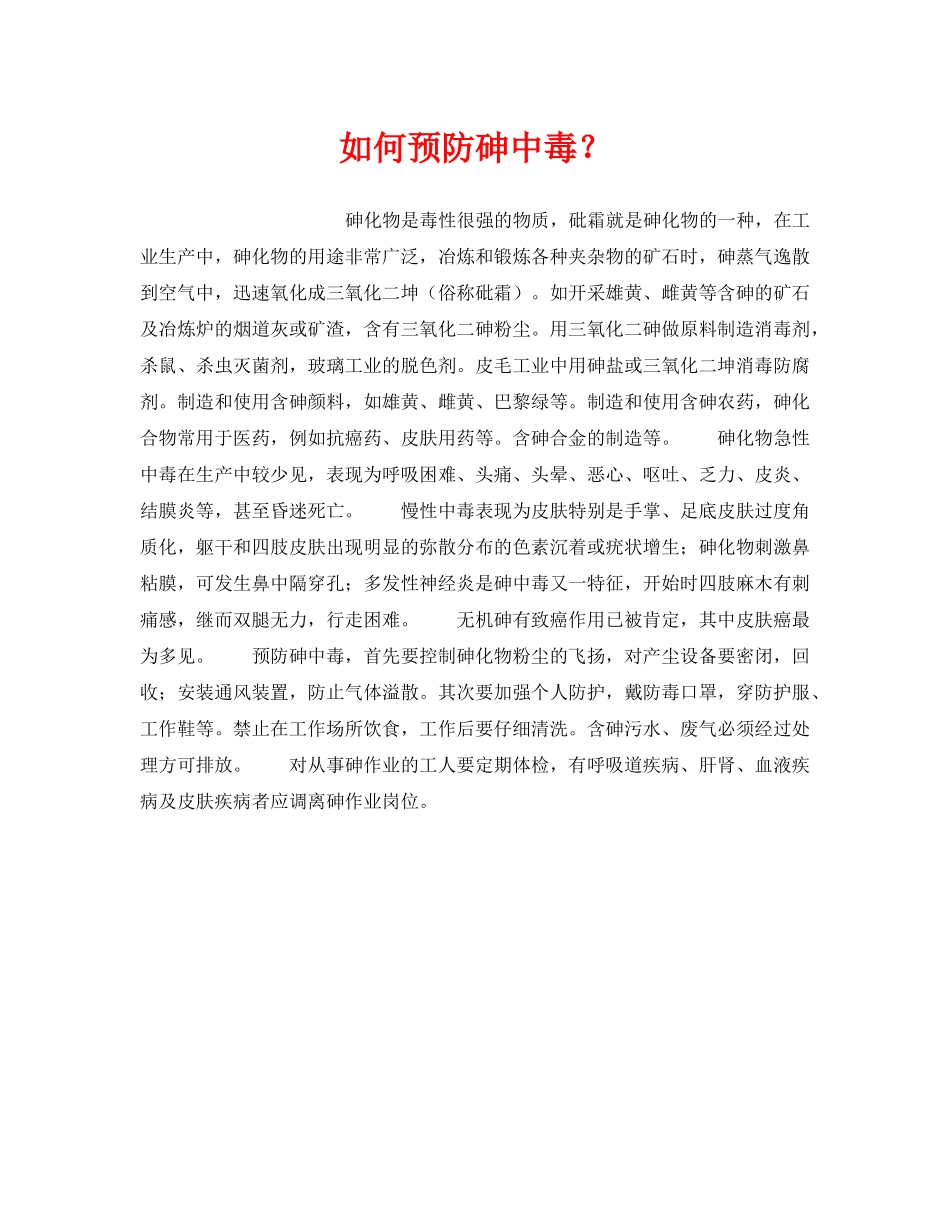 如何预防砷中毒？

砷化物是毒性很强的物质，砒霜就是砷化物的一种，在工业生产中，砷化物的用途非常广泛，冶炼和锻炼各种夹杂物的矿石时，砷蒸气逸散到空气中，迅速氧化成三氧化二坤（俗称砒霜）。如开采雄黄、雌黄等含砷的矿石及冶炼炉的烟道灰或矿渣，含有三氧化二砷粉尘。用三氧化二砷做原料制造消毒剂，杀鼠、杀虫灭菌剂，玻璃工业的脱色剂。皮毛工业中用砷盐或三氧化二坤消毒防腐剂。制造和使用含砷颜料，如雄黄、雌黄、巴黎绿等。制造和使用含砷农药，砷化合物常用于医药，例如抗癌药、皮肤用药等。含砷合金的制造等。 砷化物急性中毒在生产中较少见，表现为呼吸困难、头痛、头晕、恶心、呕吐、乏力、皮炎、结膜炎等，甚至昏迷死亡。 慢性中毒表现为皮肤特别是手掌、足底皮肤过度角质化，躯干和四肢皮肤出现明显的弥散分布的色素沉着或疣状增生；砷化物刺激鼻粘膜，可发生鼻中隔穿孔；多发性神经炎是砷中毒又一特征，开始时四肢麻木有刺痛感，继而双腿无力，行走困难。 无机砷有致癌作用已被肯定，其中皮肤癌最为多见。 预防砷中毒，首先要控制砷化物粉尘的飞扬，对产尘设备要密闭，回收；安装通风装置，防止气体溢散。其次要加强个人防护，戴防毒口罩，穿防护服、工作鞋等。禁止在工作场所饮食，工作后要仔细清洗。含砷污水、废气必须经过处理方可排放。 对从事砷作业的工人要定期体检，有呼吸道疾病、肝肾、血液疾病及皮肤疾病者应调离砷作业岗位。